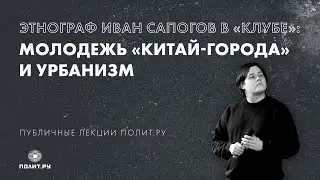 ЭТНОГРАФ ИВАН САПОГОВ В «КЛУБЕ»:
МОЛОДЕЖЬ «КИТАЙ-ГОРОДА» И УРБАНИЗМ

ПУБЛИЧНЫЕ ЛЕКЦИИ ПОЛИТ.РУ

ПОЛИТ.РУ